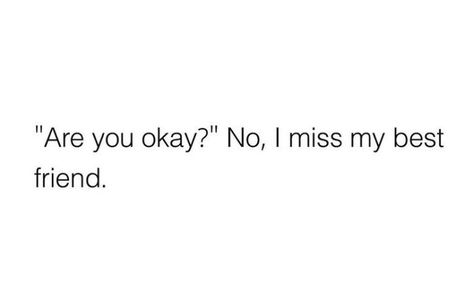 "Are you okay?" No, I miss my best friend.